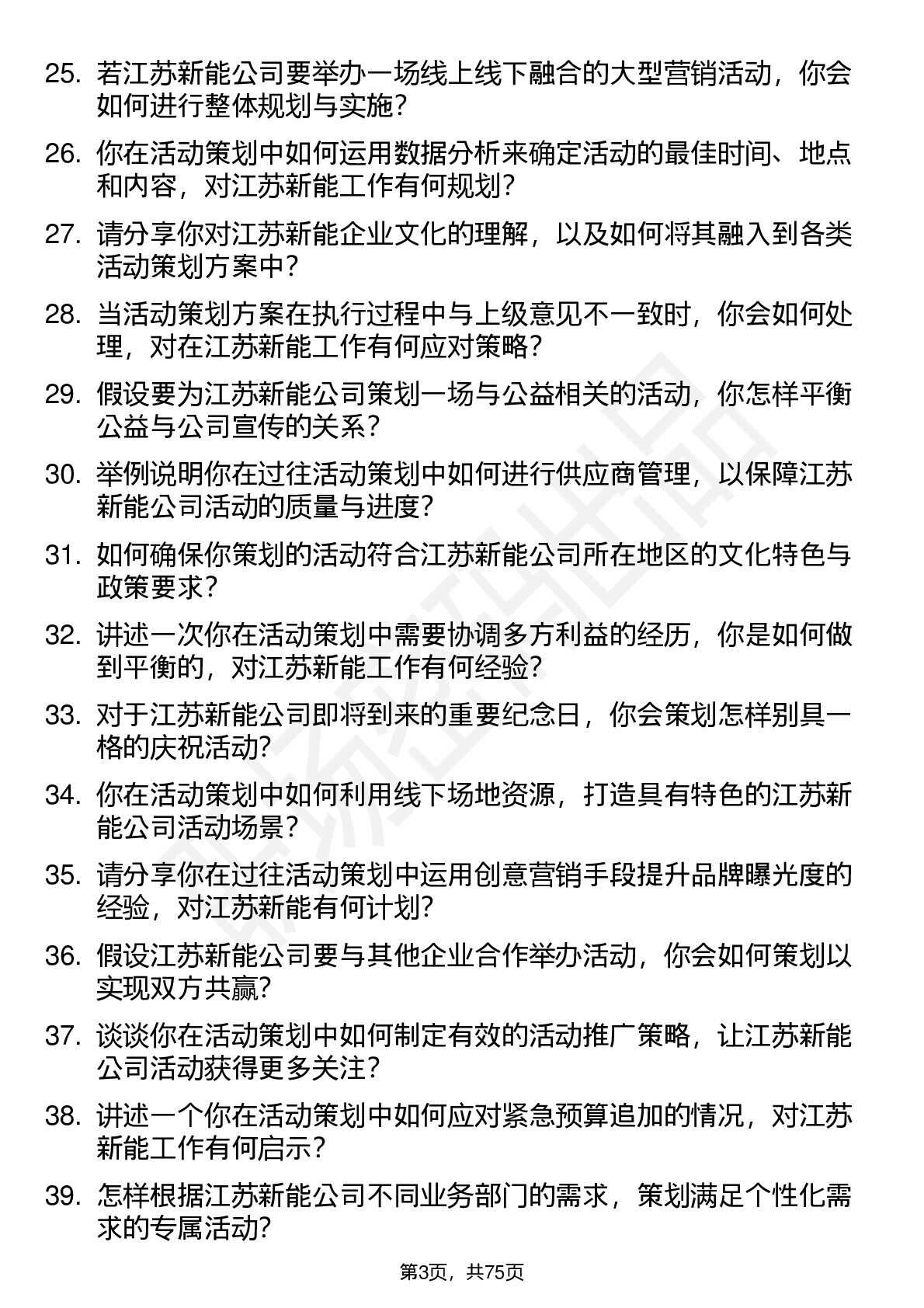 25. 若江苏新能公司要举办一场线上线下融合的大型营销活动，你会如何进行整体规划与实施？

26. 你在活动策划中如何运用数据分析来确定活动的最佳时间、地点和内容，对江苏新能工作有何规划？

27. 请分享你对江苏新能企业文化的理解，以及如何将其融入到各类活动策划方案中？

28. 当活动策划方案在执行过程中与上级意见不一致时，你会如何处理，对在江苏新能工作有何应对策略？

29. 假设要为江苏新能公司策划一场与公益相关的活动，你怎样平衡公益与公司宣传的关系？

30. 举例说明你在过往活动策划中如何进行供应商管理，以保障江苏新能公司活动的质量与进度？

31. 如何确保你策划的活动符合江苏新能公司所在地区的文化特色与政策要求？

32. 讲述一次你在活动策划中需要协调多方利益的经历，你是如何做到平衡的，对江苏新能工作有何经验？

33. 对于江苏新能公司即将到来的重要纪念日，你会策划怎样别具一格的庆祝活动？

34. 你在活动策划中如何利用线下场地资源，打造具有特色的江苏新能公司活动场景？

35. 请分享你在过往活动策划中运用创意营销手段提升品牌曝光度的经验，对江苏新能有何计划？

36. 假设江苏新能公司要与其他企业合作举办活动，你会如何策划以实现双方共赢？

37. 谈谈你在活动策划中如何制定有效的活动推广策略，让江苏新能公司活动获得更多关注？

38. 讲述一个你在活动策划中如何应对紧急预算追加的情况，对江苏新能工作有何启示？

39. 怎样根据江苏新能公司不同业务部门的需求，策划满足个性化需求的专属活动？

第3页，共75页